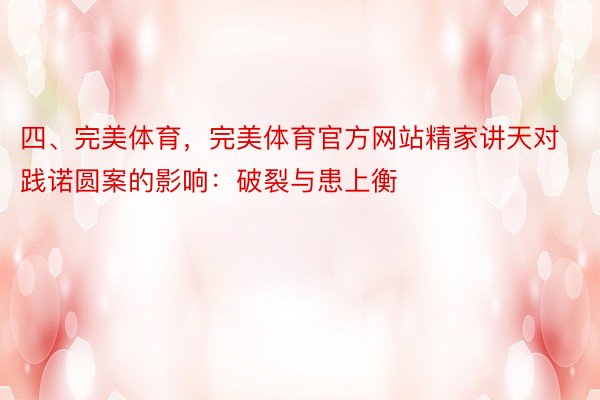 四、完美体育，完美体育官方网站精家讲天对践诺圆案的影响：破裂与患上衡